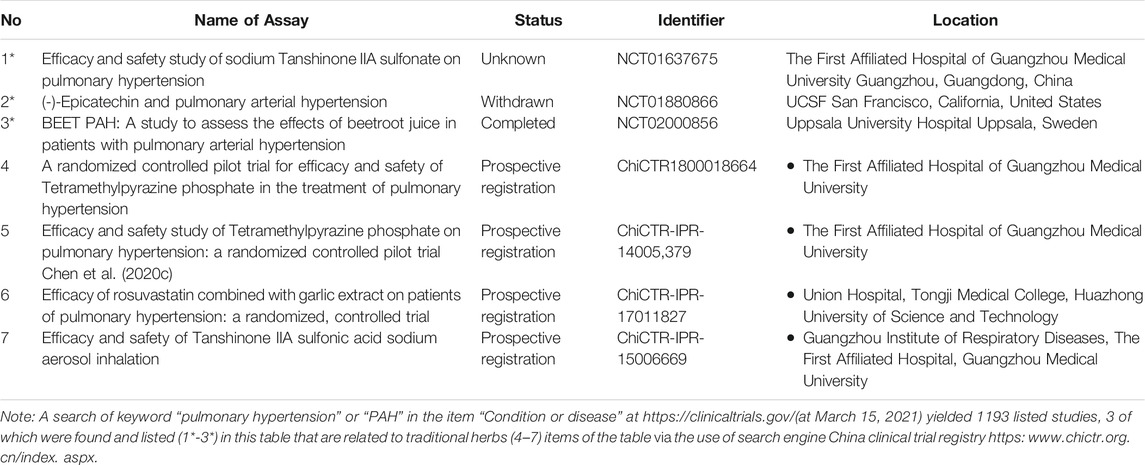 | No | Name of Assay | Status | Identifier | Location |
|---|---|---|---|---|
| 1* | Efficacy and safety study of sodium Tanshinone IIA sulfonate on pulmonary hypertension | Unknown | NCT01637675 | The First Affiliated Hospital of Guangzhou Medical University Guangzhou, Guangdong, China |
| 2* | (-)-Epicatechin and pulmonary arterial hypertension | Withdrawn | NCT01880866 | UCSF San Francisco, California, United States |
| 3* | BEET PAH: A study to assess the effects of beetroot juice in patients with pulmonary arterial hypertension | Completed | NCT02000856 | Uppsala University Hospital Uppsala, Sweden |
| 4 | A randomized controlled pilot trial for efficacy and safety of Tetramethylpyrazine phosphate in the treatment of pulmonary hypertension | Prospective registration | ChiCTR1800018664 | • The First Affiliated Hospital of Guangzhou Medical University |
| 5 | Efficacy and safety study of Tetramethylpyrazine phosphate on pulmonary hypertension: a randomized controlled pilot trial Chen et al. (2020c) | Prospective registration | ChiCTR-IPR-14005,379 | • The First Affiliated Hospital of Guangzhou Medical University |
| 6 | Efficacy of rosuvastatin combined with garlic extract on patients of pulmonary hypertension: a randomized, controlled trial | Prospective registration | ChiCTR-IPR-17011827 | • Union Hospital, Tongji Medical College, Huazhong University of Science and Technology |
| 7 | Efficacy and safety of Tanshinone IIA sulfonic acid sodium aerosol inhalation | Prospective registration | ChiCTR-IPR-15006669 | • Guangzhou Institute of Respiratory Diseases, The First Affiliated Hospital, Guangzhou Medical University |

Note: A search of keyword "pulmonary hypertension" or "PAH" in the item "Condition or disease" at https://clinicaltrials.gov/(at March 15, 2021) yielded 1193 listed studies, 3 of which were found and listed (1*-3*) in this table that are related to traditional herbs (4–7) items of the table via the use of search engine China clinical trial registry https: www.chictr.org.cn/index. aspx.